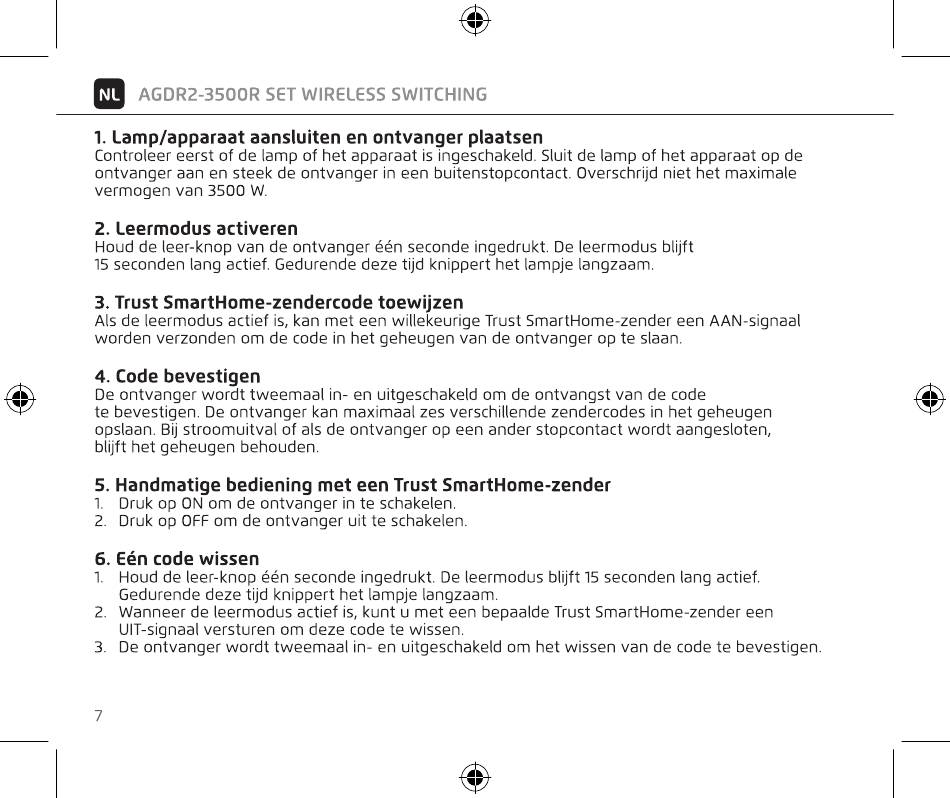 NL AGDR2-3500R SET WIRELESS SWITCHING

1. Lamp/apparaat aansluiten en ontvanger plaatsen
Controleer eerst of de lamp of het apparaat is ingeschakeld. Sluit de lamp of het apparaat op de ontvanger aan en steek de ontvanger in een buitenstopcontact. Overschrijd niet het maximale vermogen van 3500 W.

2. Leermodus activeren
Houd de leer-knop van de ontvanger één seconde ingedrukt. De leermodus blijft 15 seconden lang actief. Gedurende deze tijd knippert het lampje langzaam.

3. Trust SmartHome-zendercode toewijzen
Als de leermodus actief is, kan met een willekeurige Trust SmartHome-zender een AAN-signaal worden verzonden om de code in het geheugen van de ontvanger op te slaan.

4. Code bevestigen
De ontvanger wordt tweemaal in- en uitgeschakeld om de ontvangst van de code te bevestigen. De ontvanger kan maximaal zes verschillende zendercodes in het geheugen opslaan. Bij stroomuitval of als de ontvanger op een ander stopcontact wordt aangesloten, blijft het geheugen behouden.

5. Handmatige bediening met een Trust SmartHome-zender
1. Druk op ON om de ontvanger in te schakelen.
2. Druk op OFF om de ontvanger uit te schakelen.

6. Eén code wissen
1. Houd de leer-knop één seconde ingedrukt. De leermodus blijft 15 seconden lang actief. Gedurende deze tijd knippert het lampje langzaam.
2. Wanneer de leermodus actief is, kunt u met een bepaalde Trust SmartHome-zender een UIT-signaal versturen om deze code te wissen.
3. De ontvanger wordt tweemaal in- en uitgeschakeld om het wissen van de code te bevestigen.

7